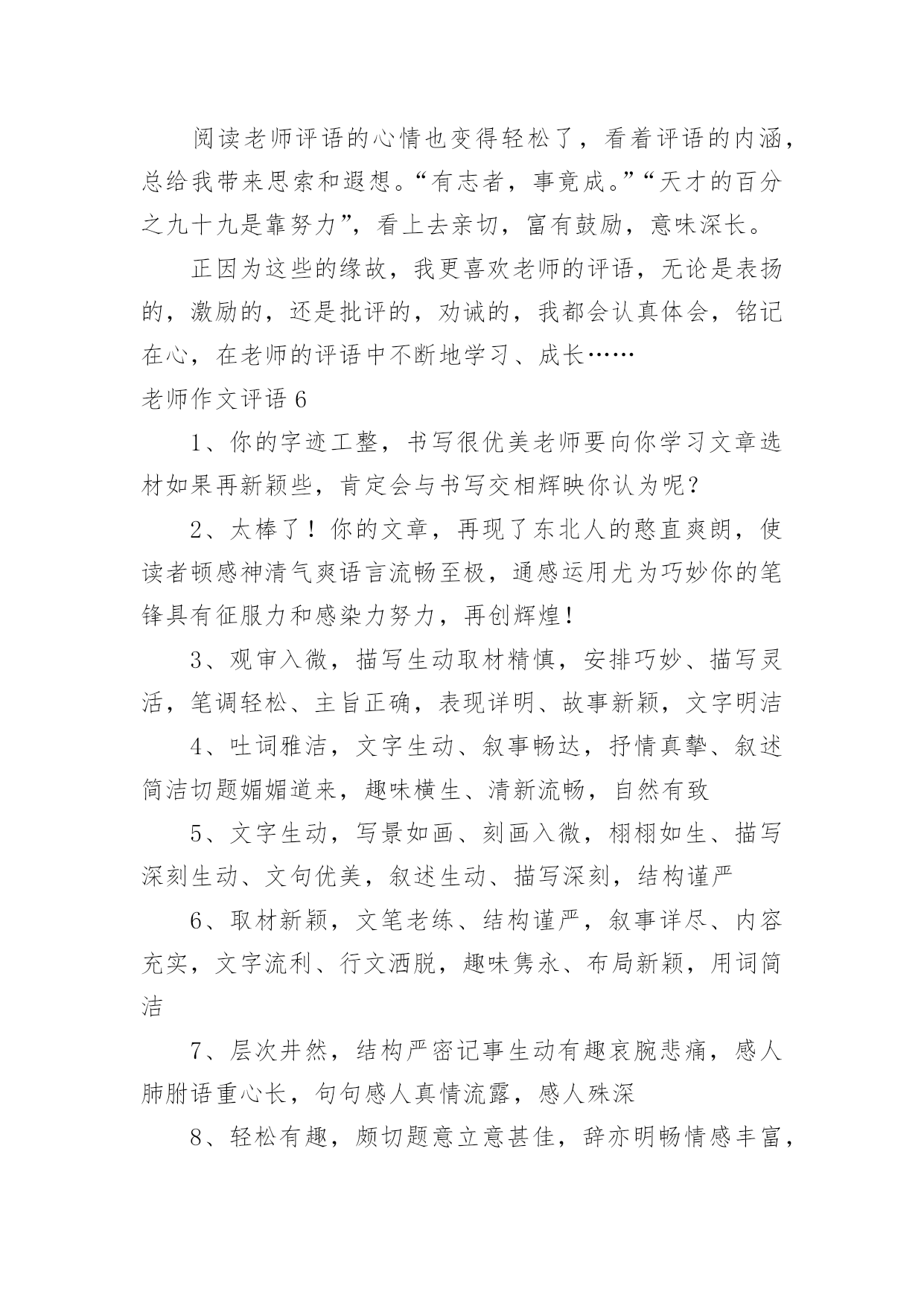 阅读老师评语的心情也变得轻松了，看着评语的内涵，总给我带来思索和遐想。“有志者，事竟成。”“天才的百分之九十九是靠努力”，看上去亲切，富有鼓励，意味深长。

正因为这些的缘故，我更喜欢老师的评语，无论是表扬的，激励的，还是批评的，劝诫的，我都会认真体会，铭记在心，在老师的评语中不断地学习、成长……

老师作文评语 6

1、你的字迹工整，书写很优美老师要向你学习文章选材如果再新颖些，肯定会与书写交相辉映你认为呢？

2、太棒了！你的文章，再现了东北人的憨直爽朗，使读者顿感神清气爽语言流畅至极，通感运用尤为巧妙你的笔锋具有征服力和感染力努力，再创辉煌！

3、观审入微，描写生动取材精慎，安排巧妙、描写灵活，笔调轻松、主旨正确，表现详明、故事新颖，文字明洁

4、吐词雅洁，文字生动、叙事畅达，抒情真挚、叙述简洁切题娓娓道来，趣味横生、清新流畅，自然有致

5、文字生动，写景如画、刻画入微，栩栩如生、描写深刻生动、文句优美，叙述生动、描写深刻，结构谨严

6、取材新颖，文笔老练、结构谨严，叙事详尽、内容充实，文字流利、行文洒脱，趣味隽永、布局新颖，用词简洁

7、层次井然，结构严密记事生动有趣哀腕悲痛，感人肺腑语重心长，句句感人真情流露，感人殊深

8、轻松有趣，颇切题意立意甚佳，辞亦明畅情感丰富，